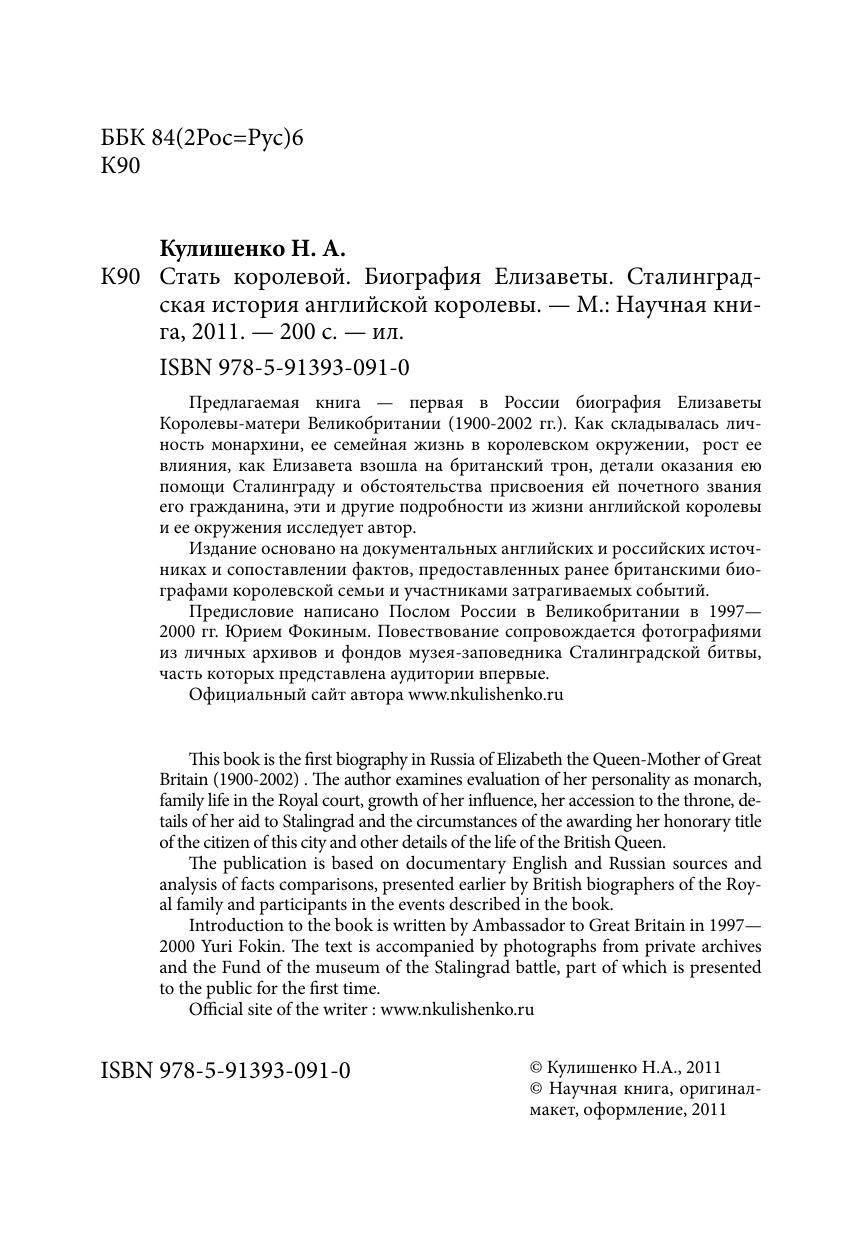 ББК 84(2Рос=Рус)6
К90

Кулишенко Н. А.
К90 Стать королевой. Биография Елизаветы. Сталинградская история английской королевы. — М.: Научная книга, 2011. — 200 с. — ил.

ISBN 978-5-91393-091-0

Предлагаемая книга — первая в России биография Елизаветы Королевы-матери Великобритании (1900-2002 гг.). Как складывалась личность монархини, ее семейная жизнь в королевском окружении, рост ее влияния, как Елизавета взошла на британский трон, детали оказания ею помощи Сталинграду и обстоятельства присвоения ей почетного звания его гражданина, эти и другие подробности из жизни английской королевы и ее окружения исследует автор.

Издание основано на документальных английских и российских источниках и сопоставлении фактов, предоставленных ранее британскими биографами королевской семьи и участниками затрагиваемых событий.

Предисловие написано Послом России в Великобритании в 1997—2000 гг. Юрием Фокиным. Повествование сопровождается фотографиями из личных архивов и фондов музея-заповедника Сталинградской битвы, часть которых представлена аудитории впервые.

Официальный сайт автора www.nkulishenko.ru

This book is the first biography in Russia of Elizabeth the Queen-Mother of Great Britain (1900-2002) . The author examines evaluation of her personality as monarch, family life in the Royal court, growth of her influence, her accession to the throne, details of her aid to Stalingrad and the circumstances of the awarding her honorary title of the citizen of this city and other details of the life of the British Queen.

The publication is based on documentary English and Russian sources and analysis of facts comparisons, presented earlier by British biographers of the Royal family and participants in the events described in the book.

Introduction to the book is written by Ambassador to Great Britain in 1997—2000 Yuri Fokin. The text is accompanied by photographs from private archives and the Fund of the museum of the Stalingrad battle, part of which is presented to the public for the first time.

Official site of the writer : www.nkulishenko.ru

ISBN 978-5-91393-091-0

© Кулишенко Н.А., 2011
© Научная книга, оригинал-макет, оформление, 2011